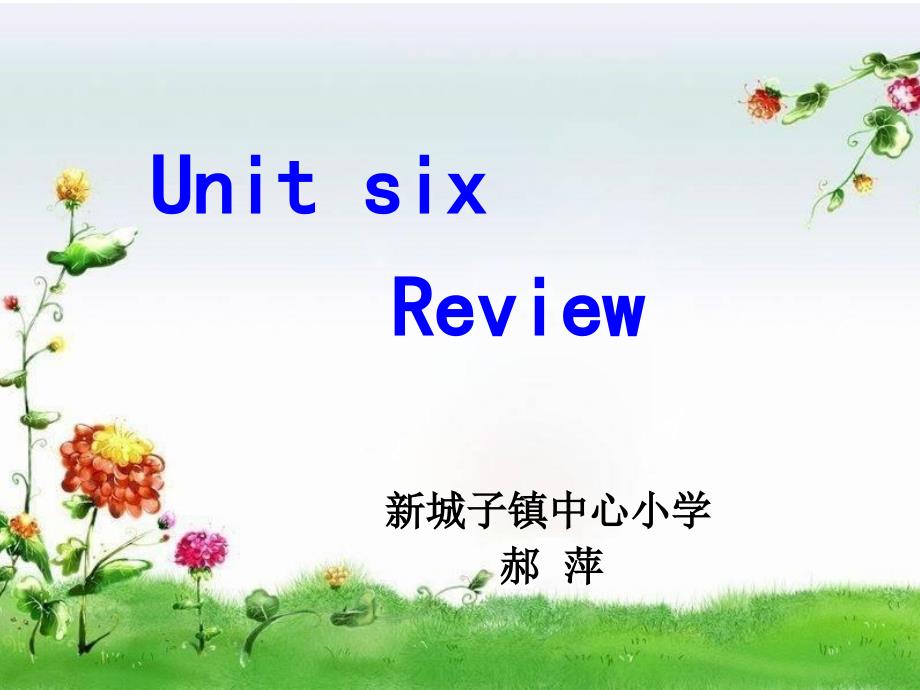 Unit six

Review

新城子镇中心小学
郝 萍